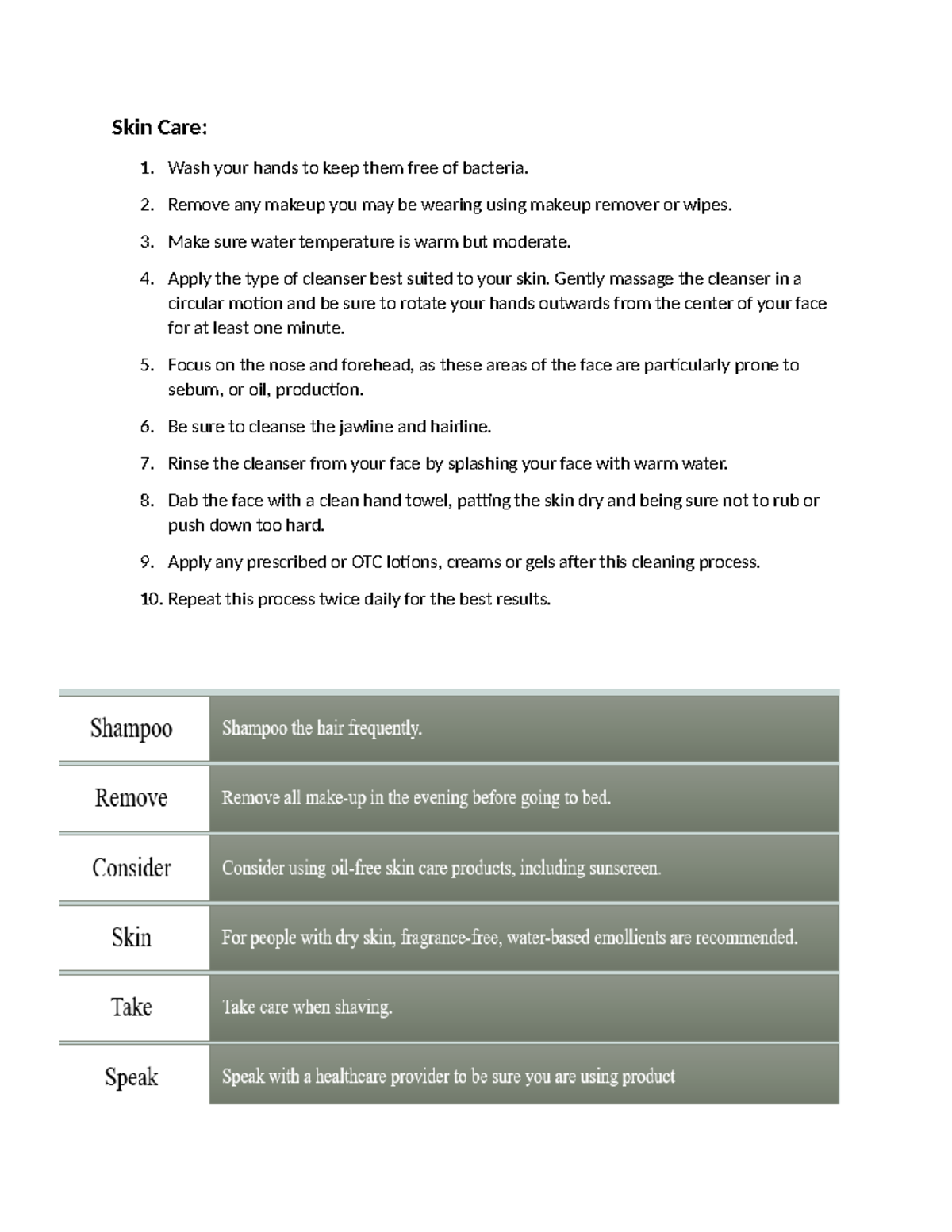 Skin Care:

1. Wash your hands to keep them free of bacteria.

2. Remove any makeup you may be wearing using makeup remover or wipes.

3. Make sure water temperature is warm but moderate.

4. Apply the type of cleanser best suited to your skin. Gently massage the cleanser in a circular motion and be sure to rotate your hands outwards from the center of your face for at least one minute.

5. Focus on the nose and forehead, as these areas of the face are particularly prone to sebum, or oil, production.

6. Be sure to cleanse the jawline and hairline.

7. Rinse the cleanser from your face by splashing your face with warm water.

8. Dab the face with a clean hand towel, patting the skin dry and being sure not to rub or push down too hard.

9. Apply any prescribed or OTC lotions, creams or gels after this cleaning process.

10. Repeat this process twice daily for the best results.

Shampoo
Shampoo the hair frequently.

Remove
Remove all make-up in the evening before going to bed.

Consider
Consider using oil-free skin care products, including sunscreen.

Skin
For people with dry skin, fragrance-free, water-based emollients are recommended.

Take
Take care when shaving.

Speak
Speak with a healthcare provider to be sure you are using product